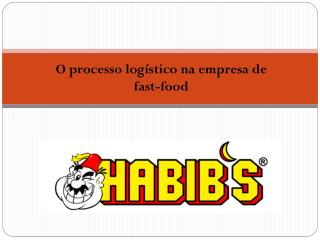 O processo logístico na empresa de fast-food

HABIB'S®